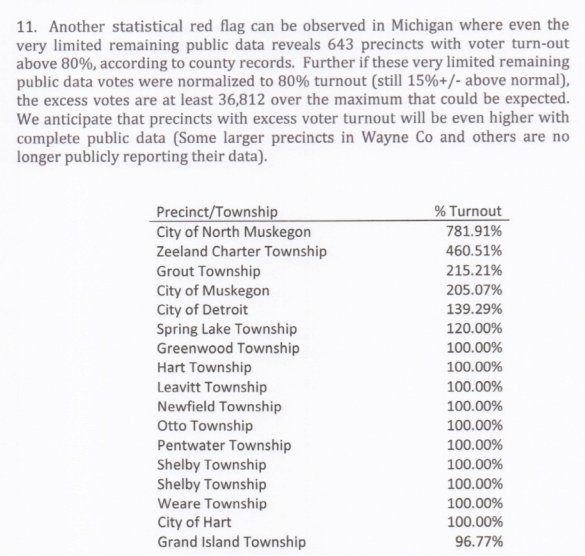 11. Another statistical red flag can be observed in Michigan where even the very limited remaining public data reveals 643 precincts with voter turn-out above 80%, according to county records. Further if these very limited remaining public data votes were normalized to 80% turnout (still 15%+/- above normal), the excess votes are at least 36,812 over the maximum that could be expected. We anticipate that precincts with excess voter turnout will be even higher with complete public data (Some larger precincts in Wayne Co and others are no longer publicly reporting their data).

| Precinct/Township | % Turnout |
|---|---|
| City of North Muskegon | 781.91% |
| Zeeland Charter Township | 460.51% |
| Grout Township | 215.21% |
| City of Muskegon | 205.07% |
| City of Detroit | 139.29% |
| Spring Lake Township | 120.00% |
| Greenwood Township | 100.00% |
| Hart Township | 100.00% |
| Leavitt Township | 100.00% |
| Newfield Township | 100.00% |
| Otto Township | 100.00% |
| Pentwater Township | 100.00% |
| Shelby Township | 100.00% |
| Shelby Township | 100.00% |
| Weare Township | 100.00% |
| City of Hart | 100.00% |
| Grand Island Township | 96.77% |